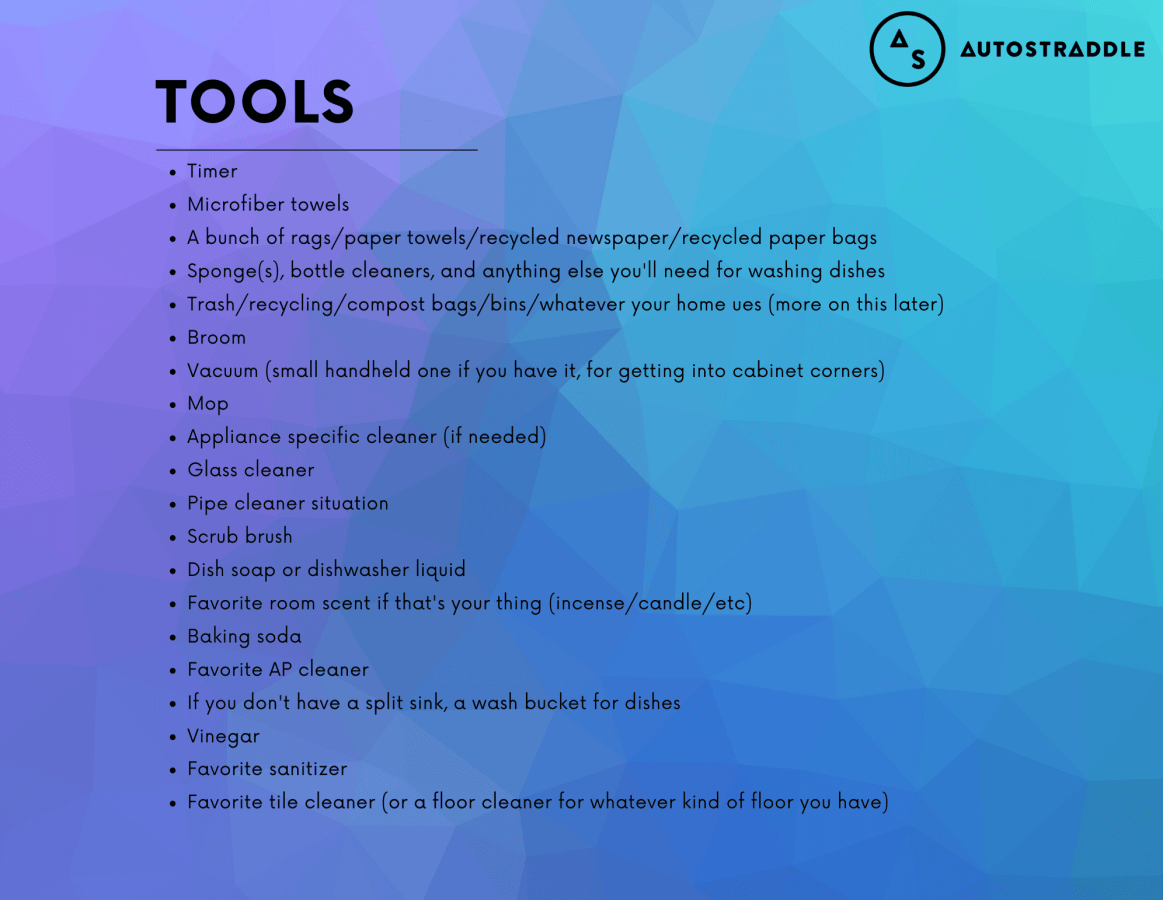 AS AUTOSTRADDLE

TOOLS

- Timer
- Microfiber towels
- A bunch of rags/paper towels/recycled newspaper/recycled paper bags
- Sponge(s), bottle cleaners, and anything else you'll need for washing dishes
- Trash/recycling/compost bags/bins/whatever your home ues (more on this later)
- Broom
- Vacuum (small handheld one if you have it, for getting into cabinet corners)
- Mop
- Appliance specific cleaner (if needed)
- Glass cleaner
- Pipe cleaner situation
- Scrub brush
- Dish soap or dishwasher liquid
- Favorite room scent if that's your thing (incense/candle/etc)
- Baking soda
- Favorite AP cleaner
- If you don't have a split sink, a wash bucket for dishes
- Vinegar
- Favorite sanitizer
- Favorite tile cleaner (or a floor cleaner for whatever kind of floor you have)